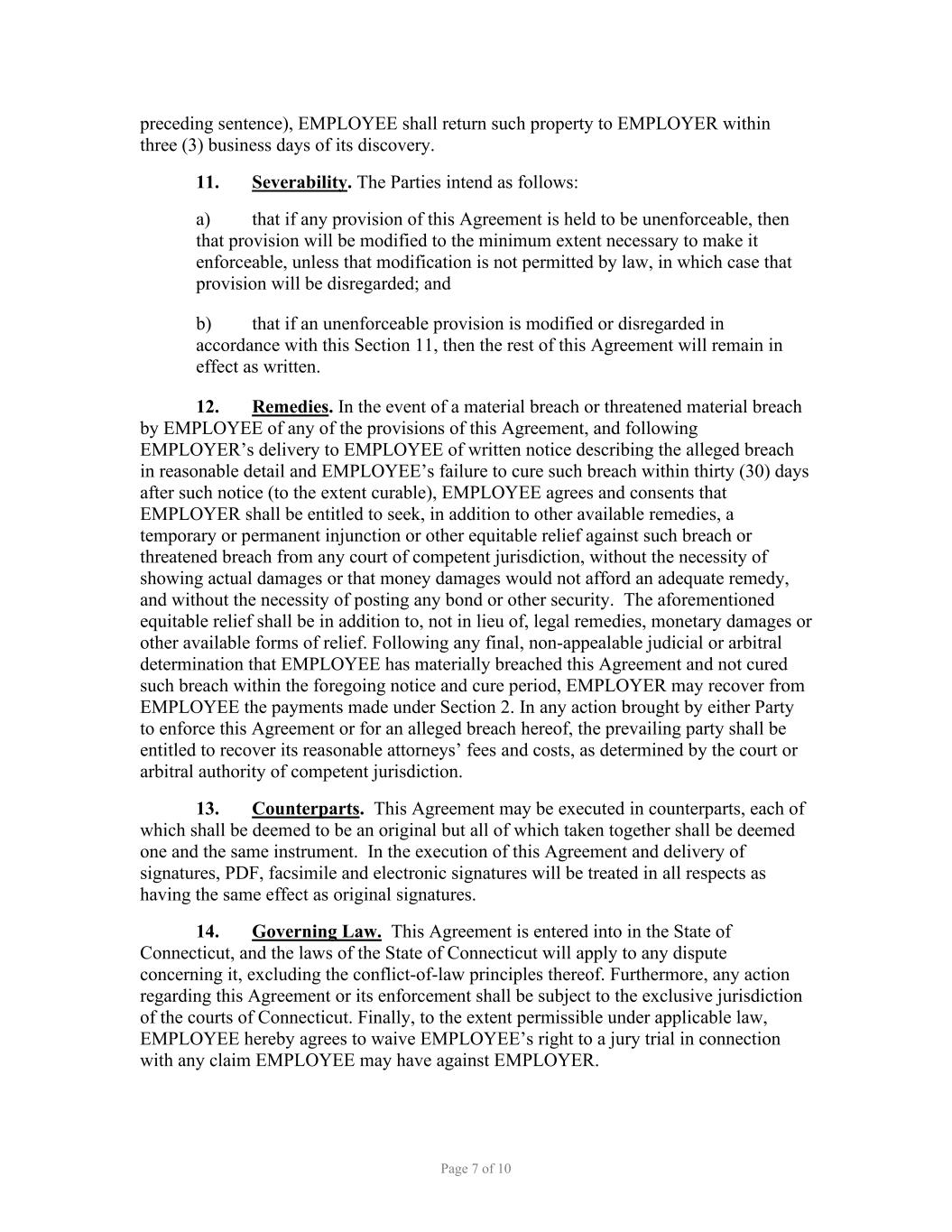 preceding sentence), EMPLOYEE shall return such property to EMPLOYER within three (3) business days of its discovery.

11. Severability. The Parties intend as follows:

a) that if any provision of this Agreement is held to be unenforceable, then that provision will be modified to the minimum extent necessary to make it enforceable, unless that modification is not permitted by law, in which case that provision will be disregarded; and

b) that if an unenforceable provision is modified or disregarded in accordance with this Section 11, then the rest of this Agreement will remain in effect as written.

12. Remedies. In the event of a material breach or threatened material breach by EMPLOYEE of any of the provisions of this Agreement, and following EMPLOYER's delivery to EMPLOYEE of written notice describing the alleged breach in reasonable detail and EMPLOYEE's failure to cure such breach within thirty (30) days after such notice (to the extent curable), EMPLOYEE agrees and consents that EMPLOYER shall be entitled to seek, in addition to other available remedies, a temporary or permanent injunction or other equitable relief against such breach or threatened breach from any court of competent jurisdiction, without the necessity of showing actual damages or that money damages would not afford an adequate remedy, and without the necessity of posting any bond or other security. The aforementioned equitable relief shall be in addition to, not in lieu of, legal remedies, monetary damages or other available forms of relief. Following any final, non-appealable judicial or arbitral determination that EMPLOYEE has materially breached this Agreement and not cured such breach within the foregoing notice and cure period, EMPLOYER may recover from EMPLOYEE the payments made under Section 2. In any action brought by either Party to enforce this Agreement or for an alleged breach hereof, the prevailing party shall be entitled to recover its reasonable attorneys' fees and costs, as determined by the court or arbitral authority of competent jurisdiction.

13. Counterparts. This Agreement may be executed in counterparts, each of which shall be deemed to be an original but all of which taken together shall be deemed one and the same instrument. In the execution of this Agreement and delivery of signatures, PDF, facsimile and electronic signatures will be treated in all respects as having the same effect as original signatures.

14. Governing Law. This Agreement is entered into in the State of Connecticut, and the laws of the State of Connecticut will apply to any dispute concerning it, excluding the conflict-of-law principles thereof. Furthermore, any action regarding this Agreement or its enforcement shall be subject to the exclusive jurisdiction of the courts of Connecticut. Finally, to the extent permissible under applicable law, EMPLOYEE hereby agrees to waive EMPLOYEE's right to a jury trial in connection with any claim EMPLOYEE may have against EMPLOYER.

Page 7 of 10